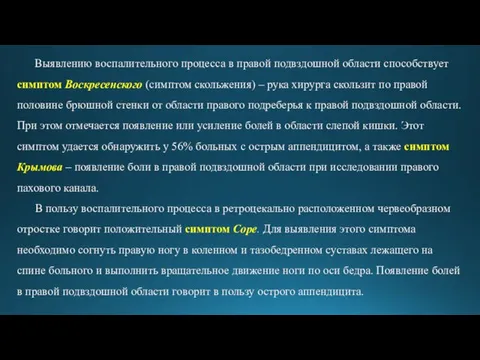 Выявлению воспалительного процесса в правой подвздошной области способствует симптом Воскресенского (симптом скольжения) – рука хирурга скользит по правой половине брюшной стенки от области правого подреберья к правой подвздошной области. При этом отмечается появление или усиление болей в области слепой кишки. Этот симптом удается обнаружить у 56% больных с острым аппендицитом, а также симптом Крымова – появление боли в правой подвздошной области при исследовании правого пахового канала.

В пользу воспалительного процесса в ретроцекально расположенном червеобразном отростке говорит положительный симптом Cope. Для выявления этого симптома необходимо согнуть правую ногу в коленном и тазобедренном суставах лежащего на спине больного и выполнить вращательное движение ноги по оси бедра. Появление болей в правой подвздошной области говорит в пользу острого аппендицита.